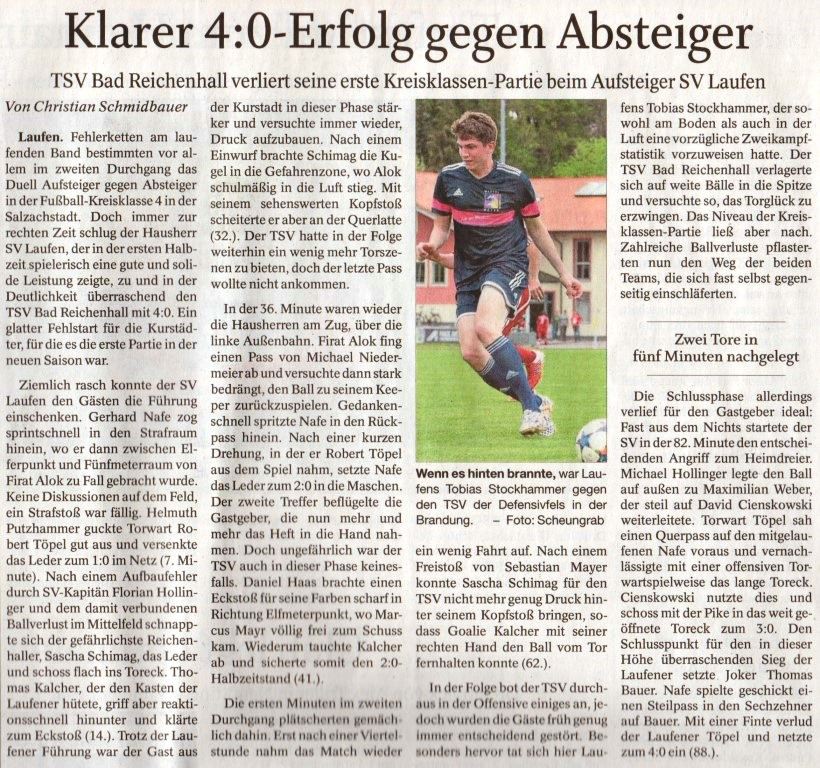 Klarer 4:0-Erfolg gegen Absteiger

TSV Bad Reichenhall verliert seine erste Kreisklassen-Partie beim Aufsteiger SV Laufen

Von Christian Schmidbauer

Laufen. Fehlerketten am laufenden Band bestimmten vor allem im zweiten Durchgang das Duell Aufsteiger gegen Absteiger in der Fußball-Kreisklasse 4 in der Salzachstadt. Doch immer zur rechten Zeit schlug der Hausherr SV Laufen, der in der ersten Halbzeit spielerisch eine gute und solide Leistung zeigte, zu und in der Deutlichkeit überraschend den TSV Bad Reichenhall mit 4:0. Ein glatter Fehlstart für die Kurstädter, für die es die erste Partie in der neuen Saison war.

Ziemlich rasch konnte der SV Laufen den Gästen die Führung einschenken. Gerhard Nafe zog sprintschnell in den Strafraum hinein, wo er dann zwischen Elferpunkt und Fünfmeterraum von Firat Alok zu Fall gebracht wurde. Keine Diskussionen auf dem Feld, ein Strafstoß war fällig. Helmuth Putzhammer guckte Torwart Robert Töpel gut aus und versenkte das Leder zum 1:0 im Netz (7. Minute). Nach einem Aufbaufehler durch SV-Kapitän Florian Hollinger und dem damit verbundenen Ballverlust im Mittelfeld schnappte sich der gefährlichste Reichenhaller, Sascha Schimag, das Leder und schoss flach ins Toreck. Thomas Kalcher, der den Kasten der Laufener hütete, griff aber reaktionsschnell hinunter und klärte zum Eckstoß (14.). Trotz der Laufener Führung war der Gast aus der Kurstadt in dieser Phase stärker und versuchte immer wieder, Druck aufzubauen. Nach einem Einwurf brachte Schimag die Kugel in die Gefahrenzone, wo Alok schulmäßig in die Luft stieg. Mit seinem sehenswerten Kopfstoß scheiterte er aber an der Querlatte (32.). Der TSV hatte in der Folge weiterhin ein wenig mehr Torszenen zu bieten, doch der letzte Pass wollte nicht ankommen.

In der 36. Minute waren wieder die Hausherren am Zug, über die linke Außenbahn. Firat Alok fing einen Pass von Michael Niedermeier ab und versuchte dann stark bedrängt, den Ball zu seinem Keeper zurückzuspielen. Gedankenschnell spritzte Nafe in den Rückpass hinein. Nach einer kurzen Drehung, in der er Robert Töpel aus dem Spiel nahm, setzte Nafe das Leder zum 2:0 in die Maschen. Der zweite Treffer beflügelte die Gastgeber, die nun mehr und mehr das Heft in die Hand nahmen. Doch ungefährlich war der TSV auch in dieser Phase keinesfalls. Daniel Haas brachte einen Eckstoß für seine Farben scharf in Richtung Elfmeterpunkt, wo Marcus Mayr völlig frei zum Schuss kam. Wiederum tauchte Kalcher ab und sicherte somit den 2:0-Halbzeitstand (41.).

Die ersten Minuten im zweiten Durchgang plätscherten gemächlich dahin. Erst nach einer Viertelstunde nahm das Match wieder

Wenn es hinten brannte, war Laufens Tobias Stockhammer gegen den TSV der Defensivfels in der Brandung. – Foto: Scheungrab

ein wenig Fahrt auf. Nach einem Freistoß von Sebastian Mayer konnte Sascha Schimag für den TSV nicht mehr genug Druck hinter seinem Kopfstoß bringen, sodass Goalie Kalcher mit seiner rechten Hand den Ball vom Tor fernhalten konnte (62.).

In der Folge bot der TSV durchaus in der Offensive einiges an, jedoch wurden die Gäste früh genug immer entscheidend gestört. Besonders hervor tat sich hier Laufens Tobias Stockhammer, der sowohl am Boden als auch in der Luft eine vorzügliche Zweikampfstatistik vorzuweisen hatte. Der TSV Bad Reichenhall verlagerte sich auf weite Bälle in die Spitze und versuchte so, das Torglück zu erzwingen. Das Niveau der Kreisklassen-Partie ließ aber nach. Zahlreiche Ballverluste pflasterten nun den Weg der beiden Teams, die sich fast selbst gegenseitig einschläferten.

Zwei Tore in fünf Minuten nachgelegt

Die Schlussphase allerdings verlief für den Gastgeber ideal: Fast aus dem Nichts startete der SV in der 82. Minute den entscheidenden Angriff zum Heimdreier. Michael Hollinger legte den Ball auf außen zu Maximilian Weber, der steil auf David Cienskowski weiterleitete. Torwart Töpel sah einen Querpass auf den mitgelaufenen Nafe voraus und vernachlässigte mit einer offensiven Torwartspielweise das lange Toreck. Cienskowski nutzte dies und schoss mit der Pike in das weit geöffnete Toreck zum 3:0. Den Schlusspunkt für den in dieser Höhe überraschenden Sieg der Laufener setzte Joker Thomas Bauer. Nafe spielte geschickt einen Steilpass in den Sechzehner auf Bauer. Mit einer Finte verlud der Laufener Töpel und netzte zum 4:0 ein (88.).